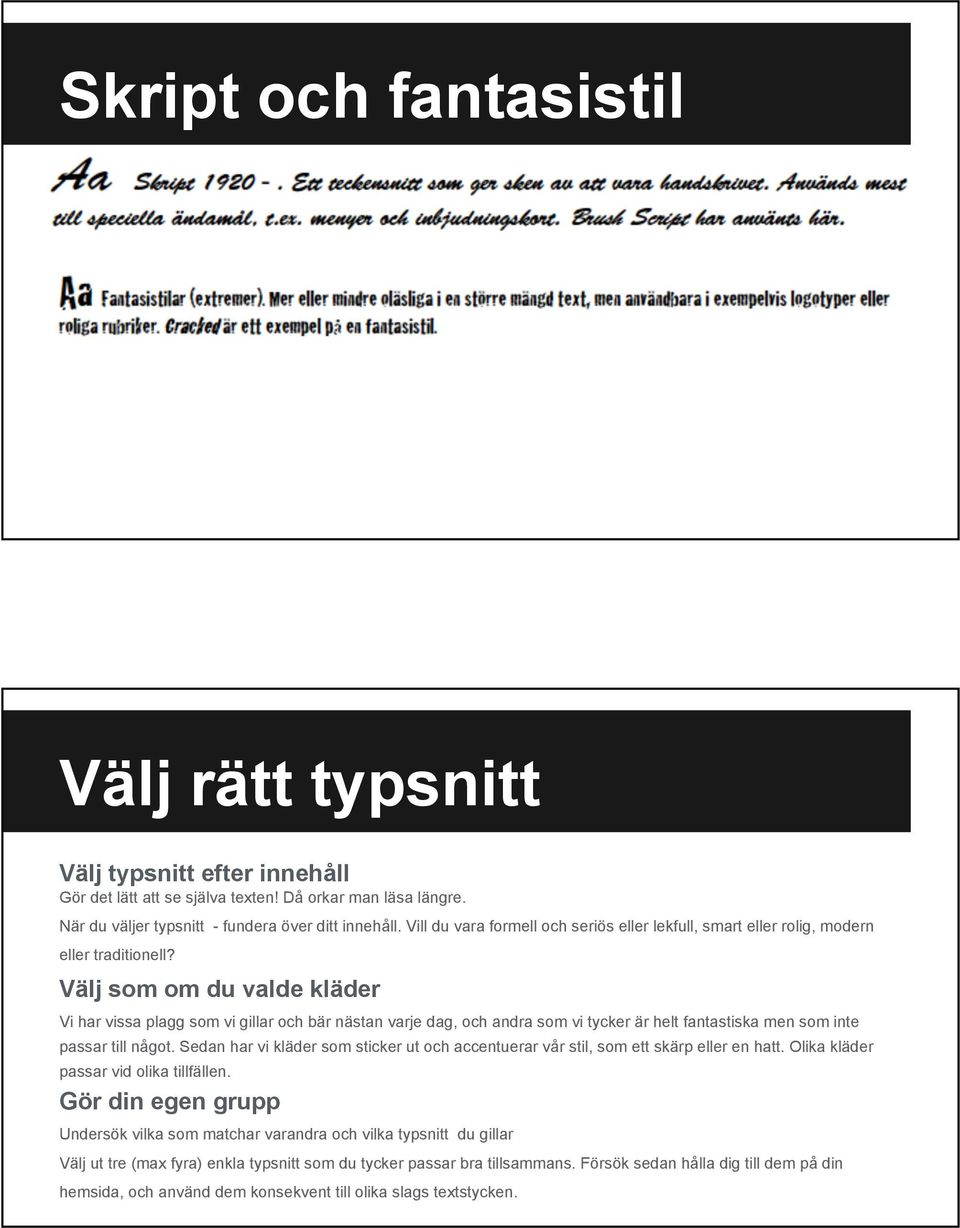 Skript och fantasistil

Aa Skript 1920 - . Ett teckensnitt som ger sken av att vara handskrivet. Används mest till speciella ändamål, t.ex. menyer och inbjudningskort. Brush Script har använts här.

Aa Fantasistilar (extremer). Mer eller mindre oläsliga i en större mängd text, men användbara i exempelvis logotyper eller roliga rubriker. Cracked är ett exempel på en fantasistil.

Välj rätt typsnitt

Välj typsnitt efter innehåll
Gör det lätt att se själva texten! Då orkar man läsa längre.
När du väljer typsnitt - fundera över ditt innehåll. Vill du vara formell och seriös eller lekfull, smart eller rolig, modern eller traditionell?

Välj som om du valde kläder
Vi har vissa plagg som vi gillar och bär nästan varje dag, och andra som vi tycker är helt fantastiska men som inte passar till något. Sedan har vi kläder som sticker ut och accentuerar vår stil, som ett skärp eller en hatt. Olika kläder passar vid olika tillfällen.

Gör din egen grupp
Undersök vilka som matchar varandra och vilka typsnitt du gillar
Välj ut tre (max fyra) enkla typsnitt som du tycker passar bra tillsammans. Försök sedan hålla dig till dem på din hemsida, och använd dem konsekvent till olika slags textstycken.